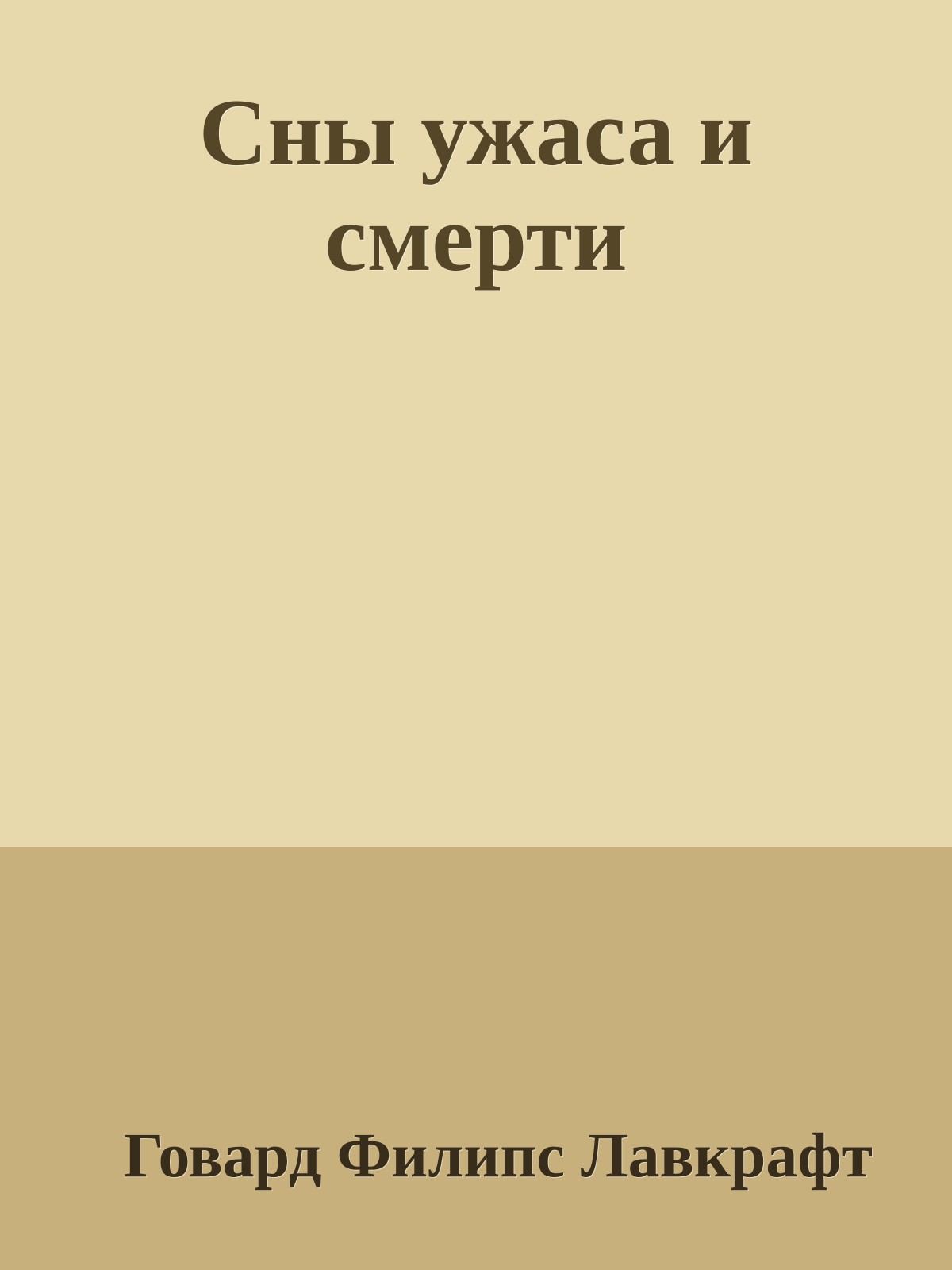 Сны ужаса и смерти

Говард Филипс Лавкрафт